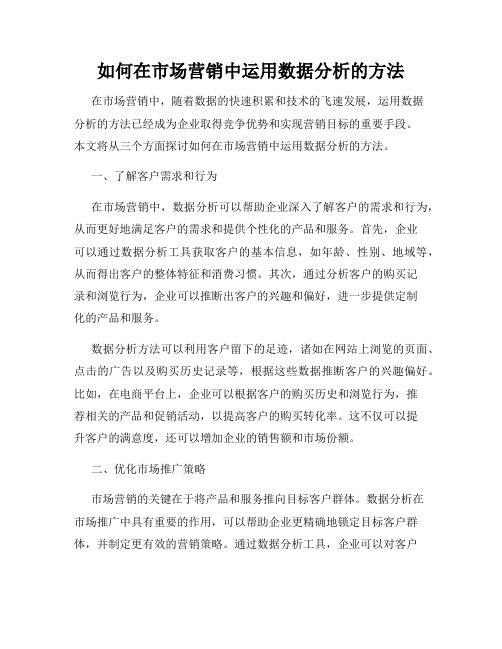 如何在市场营销中运用数据分析的方法

在市场营销中，随着数据的快速积累和技术的飞速发展，运用数据分析的方法已经成为企业取得竞争优势和实现营销目标的重要手段。本文将从三个方面探讨如何在市场营销中运用数据分析的方法。

一、了解客户需求和行为

在市场营销中，数据分析可以帮助企业深入了解客户的需求和行为，从而更好地满足客户的需求和提供个性化的产品和服务。首先，企业可以通过数据分析工具获取客户的基本信息，如年龄、性别、地域等，从而得出客户的整体特征和消费习惯。其次，通过分析客户的购买记录和浏览行为，企业可以推断出客户的兴趣和偏好，进一步提供定制化的产品和服务。

数据分析方法可以利用客户留下的足迹，诸如在网站上浏览的页面、点击的广告以及购买历史记录等，根据这些数据推断客户的兴趣偏好。比如，在电商平台上，企业可以根据客户的购买历史和浏览行为，推荐相关的产品和促销活动，以提高客户的购买转化率。这不仅可以提升客户的满意度，还可以增加企业的销售额和市场份额。

二、优化市场推广策略

市场营销的关键在于将产品和服务推向目标客户群体。数据分析在市场推广中具有重要的作用，可以帮助企业更精确地锁定目标客户群体，并制定更有效的营销策略。通过数据分析工具，企业可以对客户